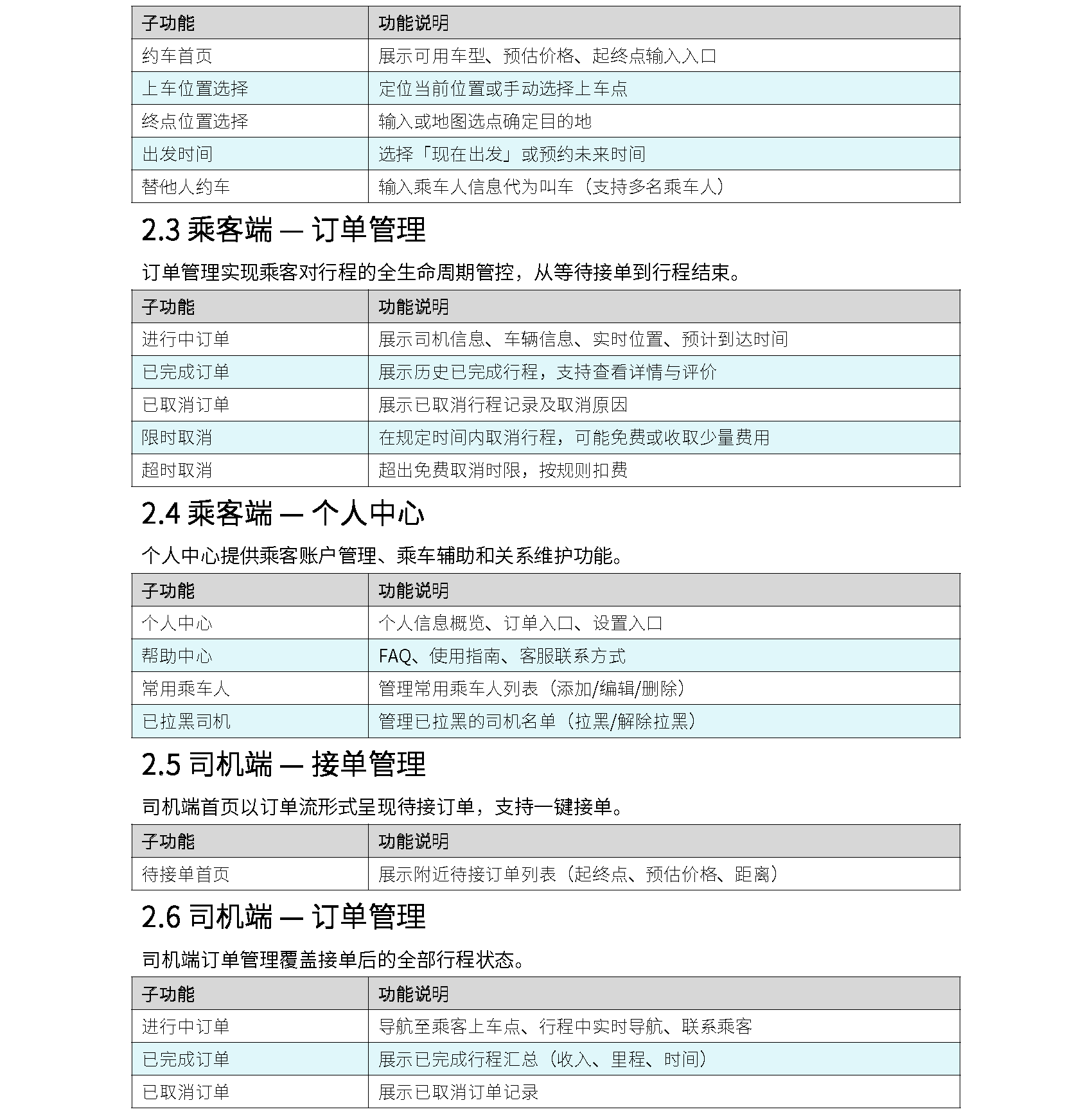 | 子功能 | 功能说明 |
|---|---|
| 约车首页 | 展示可用车型、预估价格、起终点输入入口 |
| 上车位置选择 | 定位当前位置或手动选择上车点 |
| 终点位置选择 | 输入或地图选点确定目的地 |
| 出发时间 | 选择「现在出发」或预约未来时间 |
| 替他人约车 | 输入乘车人信息代为叫车（支持多名乘车人） |

2.3 乘客端 — 订单管理

订单管理实现乘客对行程的全生命周期管控，从等待接单到行程结束。

| 子功能 | 功能说明 |
|---|---|
| 进行中订单 | 展示司机信息、车辆信息、实时位置、预计到达时间 |
| 已完成订单 | 展示历史已完成行程，支持查看详情与评价 |
| 已取消订单 | 展示已取消行程记录及取消原因 |
| 限时取消 | 在规定时间内取消行程，可能免费或收取少量费用 |
| 超时取消 | 超出免费取消时限，按规则扣费 |

2.4 乘客端 — 个人中心

个人中心提供乘客账户管理、乘车辅助和关系维护功能。

| 子功能 | 功能说明 |
|---|---|
| 个人中心 | 个人信息概览、订单入口、设置入口 |
| 帮助中心 | FAQ、使用指南、客服联系方式 |
| 常用乘车人 | 管理常用乘车人列表（添加/编辑/删除） |
| 已拉黑司机 | 管理已拉黑的司机名单（拉黑/解除拉黑） |

2.5 司机端 — 接单管理

司机端首页以订单流形式呈现待接订单，支持一键接单。

| 子功能 | 功能说明 |
|---|---|
| 待接单首页 | 展示附近待接订单列表（起终点、预估价格、距离） |

2.6 司机端 — 订单管理

司机端订单管理覆盖接单后的全部行程状态。

| 子功能 | 功能说明 |
|---|---|
| 进行中订单 | 导航至乘客上车点、行程中实时导航、联系乘客 |
| 已完成订单 | 展示已完成行程汇总（收入、里程、时间） |
| 已取消订单 | 展示已取消订单记录 |